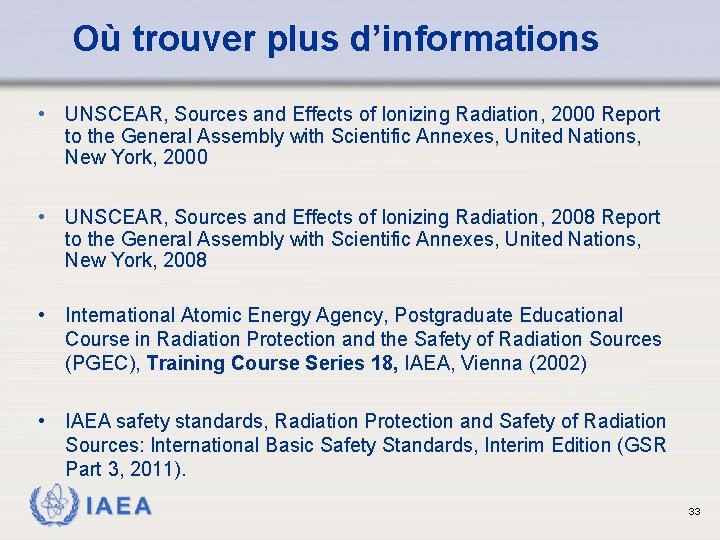 Où trouver plus d’informations

• UNSCEAR, Sources and Effects of Ionizing Radiation, 2000 Report to the General Assembly with Scientific Annexes, United Nations, New York, 2000

• UNSCEAR, Sources and Effects of Ionizing Radiation, 2008 Report to the General Assembly with Scientific Annexes, United Nations, New York, 2008

• International Atomic Energy Agency, Postgraduate Educational Course in Radiation Protection and the Safety of Radiation Sources (PGEC), Training Course Series 18, IAEA, Vienna (2002)

• IAEA safety standards, Radiation Protection and Safety of Radiation Sources: International Basic Safety Standards, Interim Edition (GSR Part 3, 2011).

IAEA

33